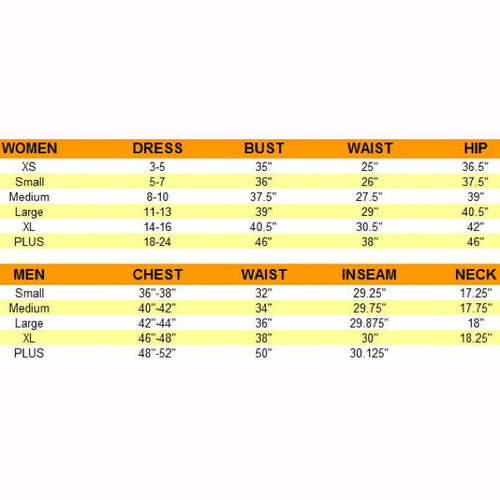 | WOMEN | DRESS | BUST | WAIST | HIP |
|---|---|---|---|---|
| XS | 3-5 | 35" | 25" | 36.5" |
| Small | 5-7 | 36" | 26" | 37.5" |
| Medium | 8-10 | 37.5" | 27.5" | 39" |
| Large | 11-13 | 39" | 29" | 40.5" |
| XL | 14-16 | 40.5" | 30.5" | 42" |
| PLUS | 18-24 | 46" | 38" | 46" |

| MEN | CHEST | WAIST | INSEAM | NECK |
|---|---|---|---|---|
| Small | 36"-38" | 32" | 29.25" | 17.25" |
| Medium | 40"-42" | 34" | 29.75" | 17.75" |
| Large | 42"-44" | 36" | 29.875" | 18" |
| XL | 46"-48" | 38" | 30" | 18.25" |
| PLUS | 48"-52" | 50" | 30.125" | |